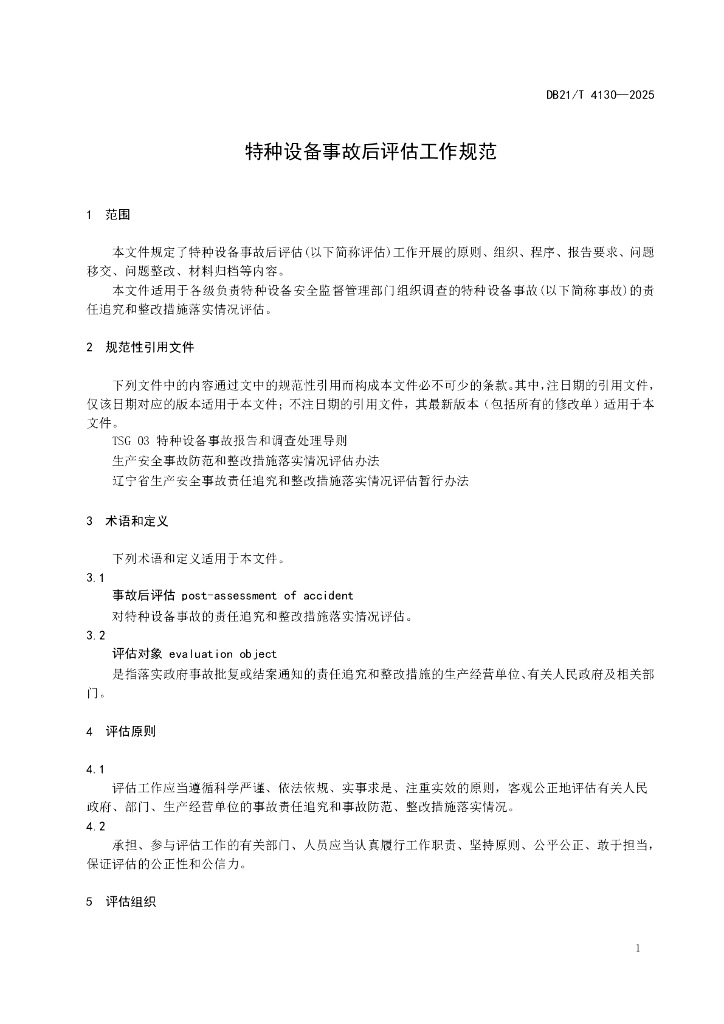 DB21/T 4130—2025

特种设备事故后评估工作规范

1 范围

本文件规定了特种设备事故后评估(以下简称评估)工作开展的原则、组织、程序、报告要求、问题移交、问题整改、材料归档等内容。

本文件适用于各级负责特种设备安全监督管理部门组织调查的特种设备事故(以下简称事故)的责任追究和整改措施落实情况评估。

2 规范性引用文件

下列文件中的内容通过文中的规范性引用而构成本文件必不可少的条款。其中,注日期的引用文件,仅该日期对应的版本适用于本文件;不注日期的引用文件,其最新版本(包括所有的修改单)适用于本文件。

TSG 03 特种设备事故报告和调查处理导则

生产安全事故防范和整改措施落实情况评估办法

辽宁省生产安全事故责任追究和整改措施落实情况评估暂行办法

3 术语和定义

下列术语和定义适用于本文件。

3.1

事故后评估 post-assessment of accident

对特种设备事故的责任追究和整改措施落实情况评估。

3.2

评估对象 evaluation object

是指落实政府事故批复或结案通知的责任追究和整改措施的生产经营单位、有关人民政府及相关部门。

4 评估原则

4.1

评估工作应当遵循科学严谨、依法依规、实事求是、注重实效的原则,客观公正地评估有关人民政府、部门、生产经营单位的事故责任追究和事故防范、整改措施落实情况。

4.2

承担、参与评估工作的有关部门、人员应当认真履行工作职责、坚持原则、公平公正、敢于担当,保证评估的公正性和公信力。

5 评估组织

1